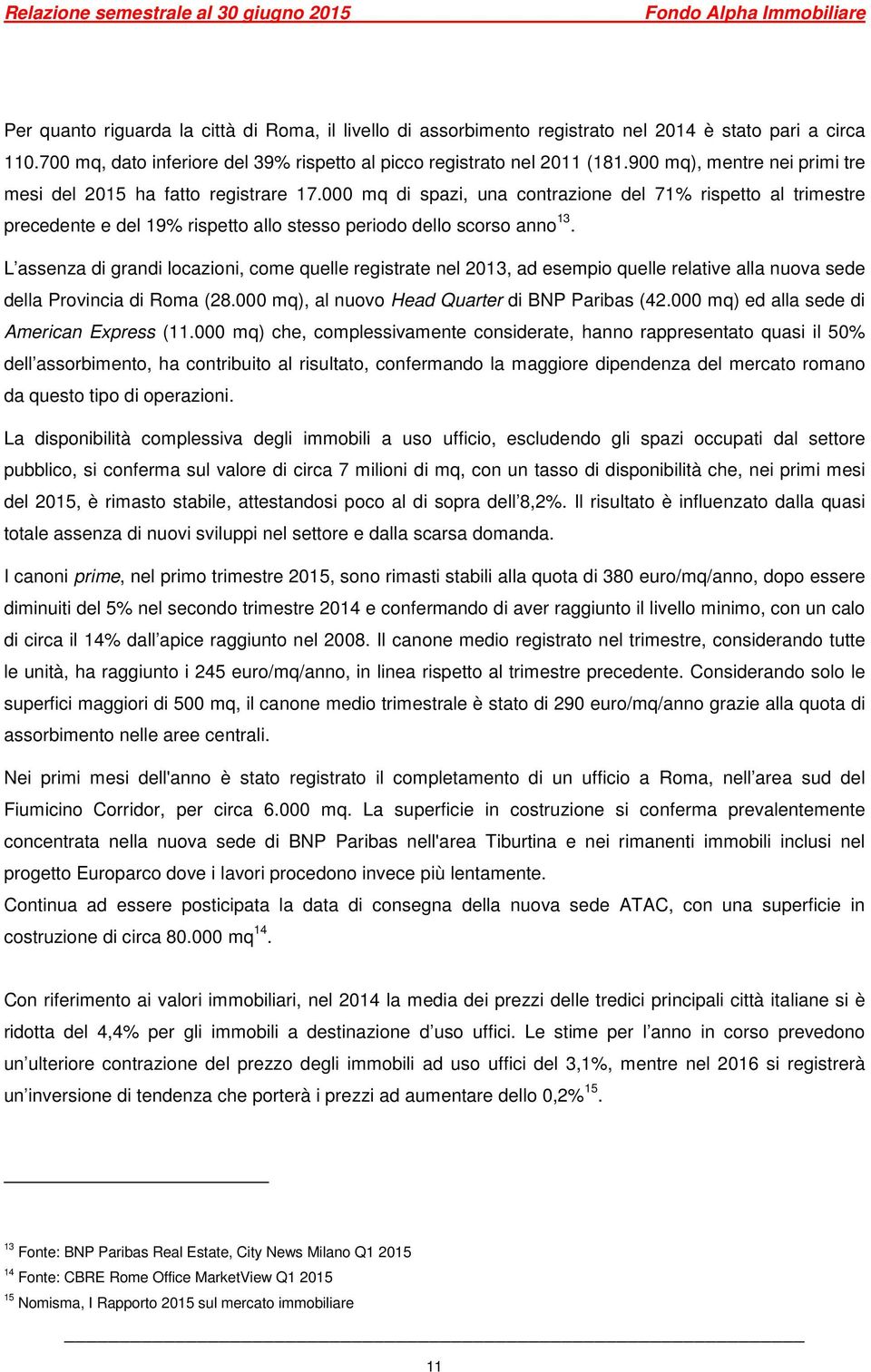 Relazione semestrale al 30 giugno 2015 Fondo Alpha Immobiliare

Per quanto riguarda la città di Roma, il livello di assorbimento registrato nel 2014 è stato pari a circa 110.700 mq, dato inferiore del 39% rispetto al picco registrato nel 2011 (181.900 mq), mentre nei primi tre mesi del 2015 ha fatto registrare 17.000 mq di spazi, una contrazione del 71% rispetto al trimestre precedente e del 19% rispetto allo stesso periodo dello scorso anno$^{13}$.

L'assenza di grandi locazioni, come quelle registrate nel 2013, ad esempio quelle relative alla nuova sede della Provincia di Roma (28.000 mq), al nuovo Head Quarter di BNP Paribas (42.000 mq) ed alla sede di American Express (11.000 mq) che, complessivamente considerate, hanno rappresentato quasi il 50% dell'assorbimento, ha contribuito al risultato, confermando la maggiore dipendenza del mercato romano da questo tipo di operazioni.

La disponibilità complessiva degli immobili a uso ufficio, escludendo gli spazi occupati dal settore pubblico, si conferma sul valore di circa 7 milioni di mq, con un tasso di disponibilità che, nei primi mesi del 2015, è rimasto stabile, attestandosi poco al di sopra dell'8,2%. Il risultato è influenzato dalla quasi totale assenza di nuovi sviluppi nel settore e dalla scarsa domanda.

I canoni prime, nel primo trimestre 2015, sono rimasti stabili alla quota di 380 euro/mq/anno, dopo essere diminuiti del 5% nel secondo trimestre 2014 e confermando di aver raggiunto il livello minimo, con un calo di circa il 14% dall'apice raggiunto nel 2008. Il canone medio registrato nel trimestre, considerando tutte le unità, ha raggiunto i 245 euro/mq/anno, in linea rispetto al trimestre precedente. Considerando solo le superfici maggiori di 500 mq, il canone medio trimestrale è stato di 290 euro/mq/anno grazie alla quota di assorbimento nelle aree centrali.

Nei primi mesi dell'anno è stato registrato il completamento di un ufficio a Roma, nell'area sud del Fiumicino Corridor, per circa 6.000 mq. La superficie in costruzione si conferma prevalentemente concentrata nella nuova sede di BNP Paribas nell'area Tiburtina e nei rimanenti immobili inclusi nel progetto Europarco dove i lavori procedono invece più lentamente.
Continua ad essere posticipata la data di consegna della nuova sede ATAC, con una superficie in costruzione di circa 80.000 mq$^{14}$.

Con riferimento ai valori immobiliari, nel 2014 la media dei prezzi delle tredici principali città italiane si è ridotta del 4,4% per gli immobili a destinazione d'uso uffici. Le stime per l'anno in corso prevedono un'ulteriore contrazione del prezzo degli immobili ad uso uffici del 3,1%, mentre nel 2016 si registrerà un'inversione di tendenza che porterà i prezzi ad aumentare dello 0,2%$^{15}$.

$^{13}$ Fonte: BNP Paribas Real Estate, City News Milano Q1 2015
$^{14}$ Fonte: CBRE Rome Office MarketView Q1 2015
$^{15}$ Nomisma, I Rapporto 2015 sul mercato immobiliare

11